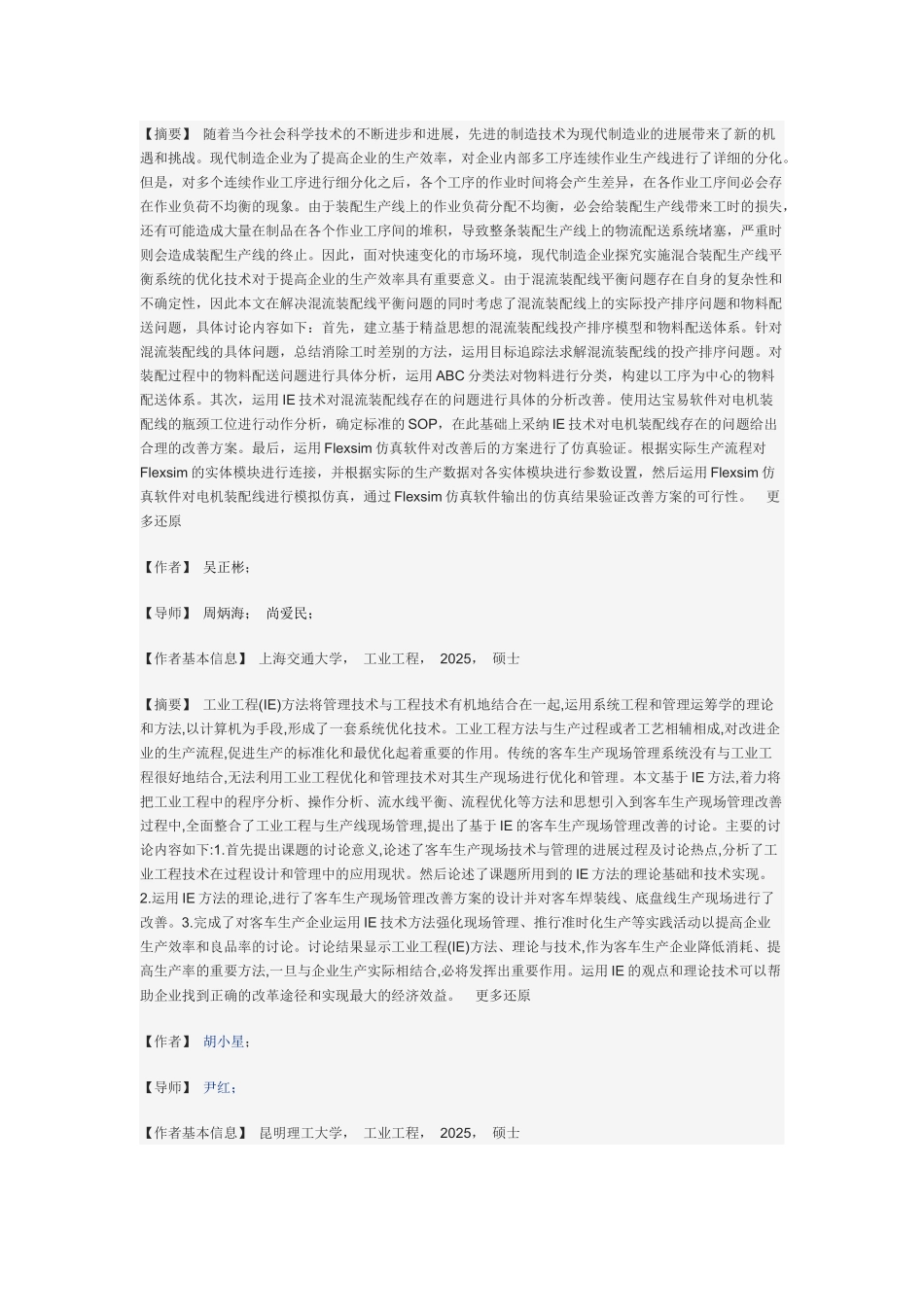 【摘要】 随着当今社会科学技术的不断进步和进展，先进的制造技术为现代制造业的进展带来了新的机遇和挑战。现代制造企业为了提高企业的生产效率，对企业内部多工序连续作业生产线进行了详细的分化。但是，对多个连续作业工序进行细分化之后，各个工序的作业时间将会产生差异，在各作业工序间必会存在作业负荷不均衡的现象。由于装配生产线上的作业负荷分配不均衡，必会给装配生产线带来工时的损失，还有可能造成大量在制品在各个作业工序间的堆积，导致整条装配生产线上的物流配送系统堵塞，严重时则会造成装配生产线的终止。因此，面对快速变化的市场环境，现代制造企业探究实施混合装配生产线平衡系统的优化技术对于提高企业的生产效率具有重要意义。由于混流装配线平衡问题存在自身的复杂性和不确定性，因此本文在解决混流装配线平衡问题的同时考虑了混流装配线上的实际投产排序问题和物料配送问题，具体讨论内容如下：首先，建立基于精益思想的混流装配线投产排序模型和物料配送体系。针对混流装配线的具体问题，总结消除工时差别的方法，运用目标追踪法求解混流装配线的投产排序问题。对装配过程中的物料配送问题进行具体分析，运用ABC分类法对物料进行分类，构建以工序为中心的物料配送体系。其次，运用IE技术对混流装配线存在的问题进行具体的分析改善。使用达宝易软件对电机装配线的瓶颈工位进行动作分析，确定标准的SOP，在此基础上采纳IE技术对电机装配线存在的问题给出合理的改善方案。最后，运用Flexsim仿真软件对改善后的方案进行了仿真验证。根据实际生产流程对Flexsim的实体模块进行连接，并根据实际的生产数据对各实体模块进行参数设置，然后运用Flexsim仿真软件对电机装配线进行模拟仿真，通过Flexsim仿真软件输出的仿真结果验证改善方案的可行性。 更多还原

【作者】 吴正彬；

【导师】 周炳海； 尚爱民；

【作者基本信息】 上海交通大学， 工业工程， 2025， 硕士

【摘要】 工业工程(IE)方法将管理技术与工程技术有机地结合在一起,运用系统工程和管理运筹学的理论和方法,以计算机为手段,形成了一套系统优化技术。工业工程方法与生产过程或者工艺相辅相成,对改进企业的生产流程,促进生产的标准化和最优化起着重要的作用。传统的客车生产现场管理系统没有与工业工程很好地结合,无法利用工业工程优化和管理技术对其生产现场进行优化和管理。本文基于IE方法,着力将把工业工程中的程序分析、操作分析、流水线平衡、流程优化等方法和思想引入到客车生产现场管理改善过程中,全面整合了工业工程与生产线现场管理,提出了基于IE的客车生产现场管理改善的讨论。主要的讨论内容如下:1.首先提出课题的讨论意义,论述了客车生产现场技术与管理的进展过程及讨论热点,分析了工业工程技术在过程设计和管理中的应用现状。然后论述了课题所用到的IE方法的理论基础和技术实现。2.运用IE方法的理论,进行了客车生产现场管理改善方案的设计并对客车焊装线、底盘线生产现场进行了改善。3.完成了对客车生产企业运用IE技术方法强化现场管理、推行准时化生产等实践活动以提高企业生产效率和良品率的讨论。讨论结果显示工业工程(IE)方法、理论与技术,作为客车生产企业降低消耗、提高生产率的重要方法,一旦与企业生产实际相结合,必将发挥出重要作用。运用IE的观点和理论技术可以帮助企业找到正确的改革途径和实现最大的经济效益。 更多还原

【作者】 胡小星；

【导师】 尹红；

【作者基本信息】 昆明理工大学， 工业工程， 2025， 硕士